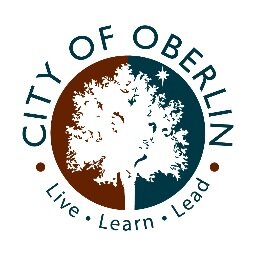 CITY OF OBERLIN

Live • Learn • Lead